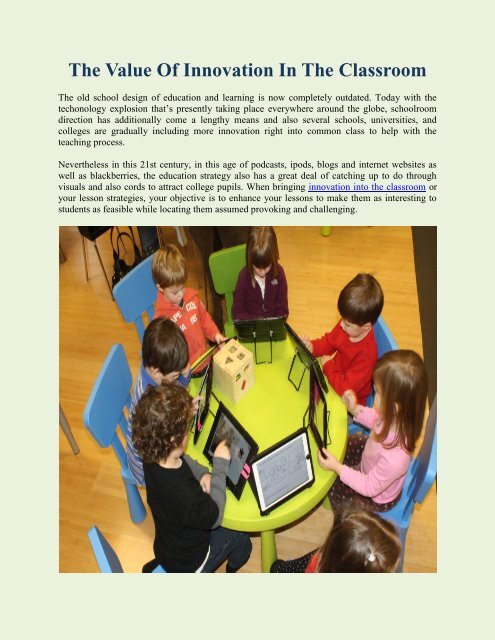 The Value Of Innovation In The Classroom

The old school design of education and learning is now completely outdated. Today with the techonology explosion that's presently taking place everywhere around the globe, schoolroom direction has additionally come a lengthy means and also several schools, universities, and colleges are gradually including more innovation right into common class to help with the teaching process.

Nevertheless in this 21st century, in this age of podcasts, ipods, blogs and internet websites as well as blackberries, the education strategy also has a great deal of catching up to do through visuals and also cords to attract college pupils. When bringing innovation into the classroom or your lesson strategies, your objective is to enhance your lessons to make them as interesting to students as feasible while locating them assumed provoking and challenging.